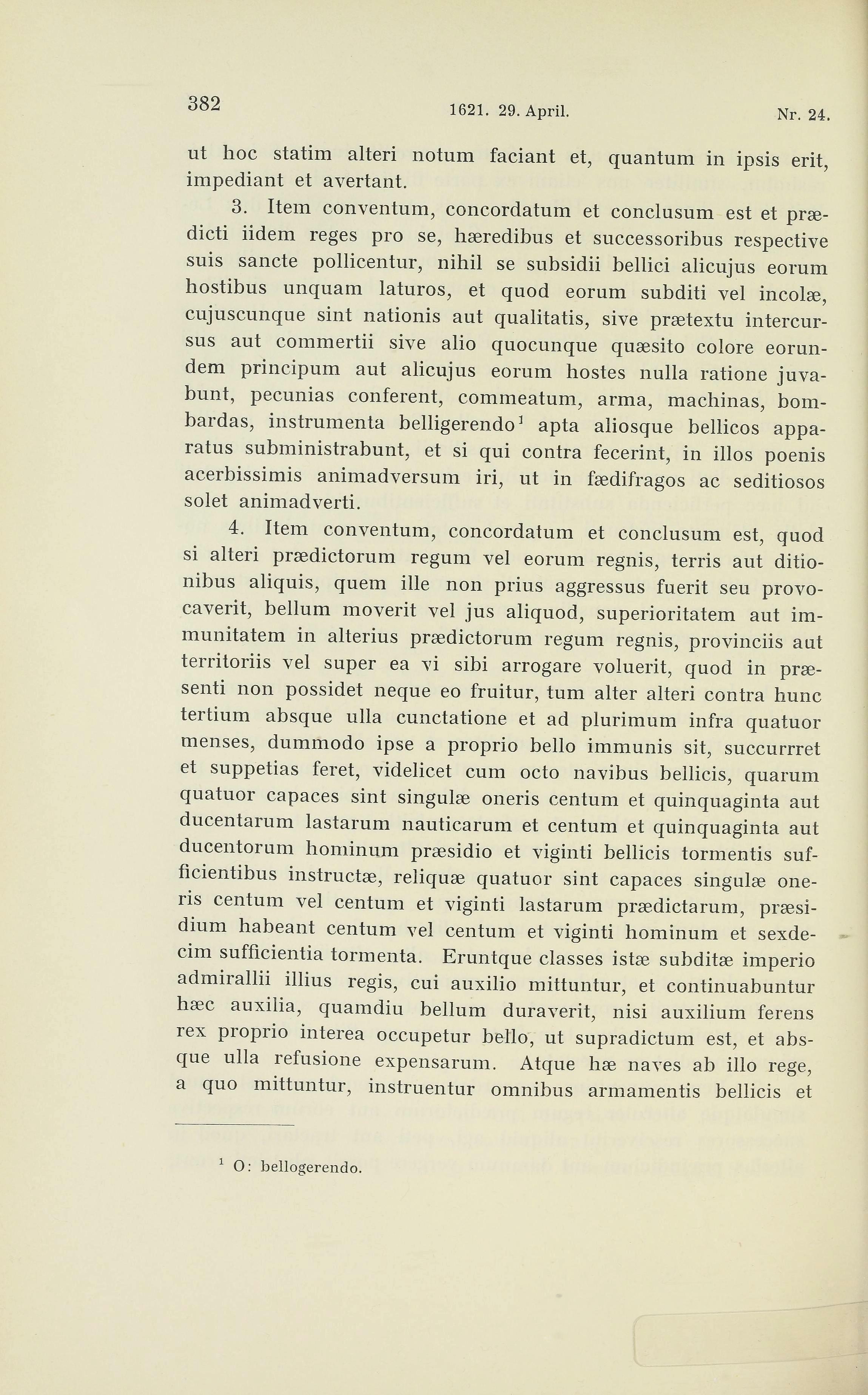 382 1621. 29. April. Nr. 24.

ut hoc statim alteri notum faciant et, quantum in ipsis erit, impediant et avertant.

3. Item conventum, concordatum et conclusum est et prædicti iidem reges pro se, hæredibus et successoribus respective suis sancte pollicentur, nihil se subsidii bellici alicujus eorum hostibus unquam laturos, et quod eorum subditi vel incolæ, cujuscunque sint nationis aut qualitatis, sive prætextu intercursus aut commertii sive alio quocunque quæsito colore eorundem principum aut alicujus eorum hostes nulla ratione juvabunt, pecunias conferent, commeatum, arma, machinas, bombardas, instrumenta belligerendo$^1$ apta aliosque bellicos apparatus subministrabunt, et si qui contra fecerint, in illos poenis acerbissimis animadversum iri, ut in fædifragos ac seditiosos solet animadverti.

4. Item conventum, concordatum et conclusum est, quod si alteri prædictorum regum vel eorum regnis, terris aut ditionibus aliquis, quem ille non prius aggressus fuerit seu provocaverit, bellum moverit vel jus aliquod, superioritatem aut immunitatem in alterius prædictorum regum regnis, provinciis aut territoriis vel super ea vi sibi arrogare voluerit, quod in præsenti non possidet neque eo fruitur, tum alter alteri contra hunc tertium absque ulla cunctatione et ad plurimum infra quatuor menses, dummodo ipse a proprio bello immunis sit, succurrret et suppetias feret, videlicet cum octo navibus bellicis, quarum quatuor capaces sint singulæ oneris centum et quinquaginta aut ducentarum lastarum nauticarum et centum et quinquaginta aut ducentorum hominum præsidio et viginti bellicis tormentis sufficientibus instructæ, reliquæ quatuor sint capaces singulæ oneris centum vel centum et viginti lastarum prædictarum, præsidium habeant centum vel centum et viginti hominum et sexdecim sufficientia tormenta. Eruntque classes istæ subditæ imperio admirallii illius regis, cui auxilio mittuntur, et continuabuntur hæc auxilia, quamdiu bellum duraverit, nisi auxilium ferens rex proprio interea occupetur bello, ut supradictum est, et absque ulla refusione expensarum. Atque hæ naves ab illo rege, a quo mittuntur, instruentur omnibus armamentis bellicis et

$^1$ O: bellogerendo.